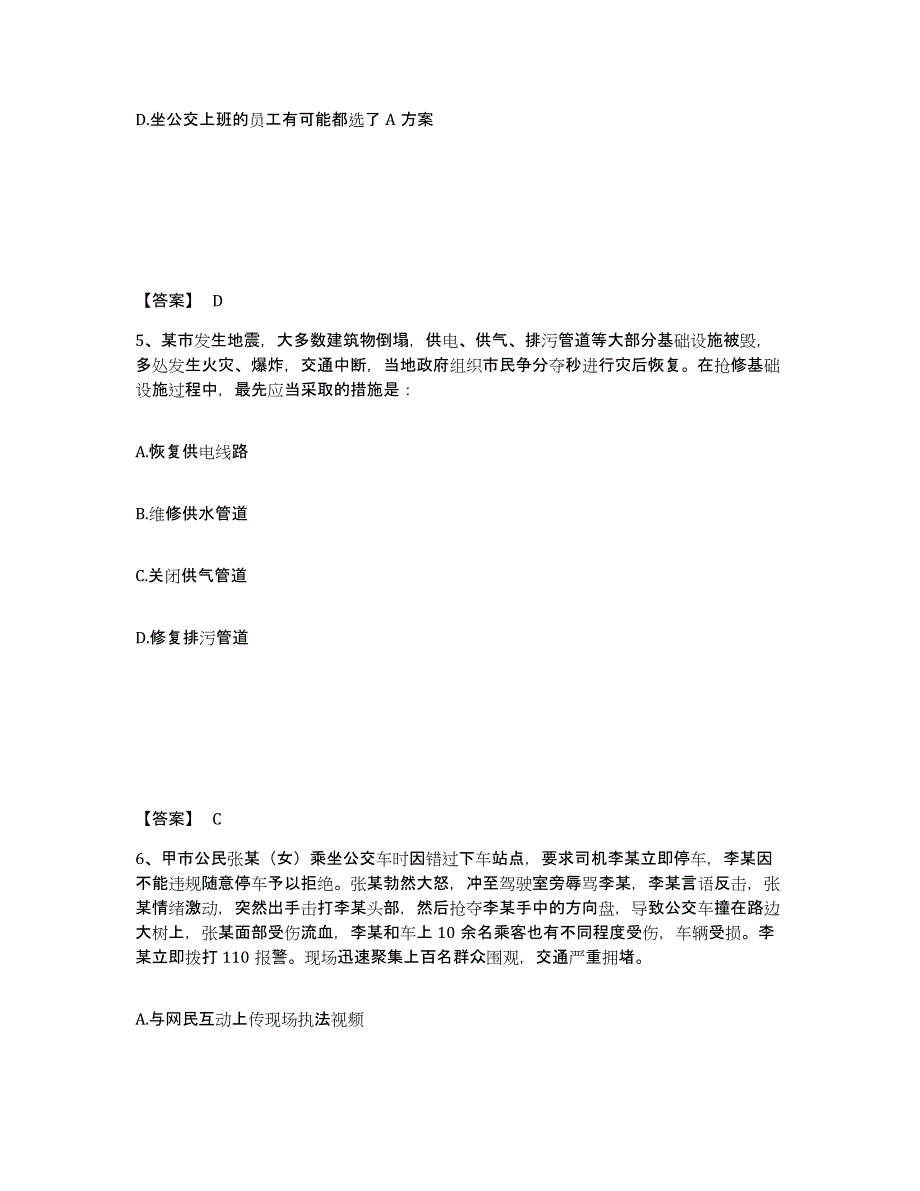 D.坐公交上班的员工有可能都选了 A 方案

【答案】 D

5、某市发生地震，大多数建筑物倒塌，供电、供气、排污管道等大部分基础设施被毁，多处发生火灾、爆炸，交通中断，当地政府组织市民争分夺秒进行灾后恢复。在抢修基础设施过程中，最先应当采取的措施是：

A.恢复供电线路

B.维修供水管道

C.关闭供气管道

D.修复排污管道

【答案】 C

6、甲市公民张某（女）乘坐公交车时因错过下车站点，要求司机李某立即停车，李某因不能违规随意停车予以拒绝。张某勃然大怒，冲至驾驶室旁辱骂李某，李某言语反击，张某情绪激动，突然出手击打李某头部，然后抢夺李某手中的方向盘，导致公交车撞在路边大树上，张某面部受伤流血，李某和车上 10 余名乘客也有不同程度受伤，车辆受损。李某立即拨打 110 报警。现场迅速聚集上百名群众围观，交通严重拥堵。

A.与网民互动上传现场执法视频